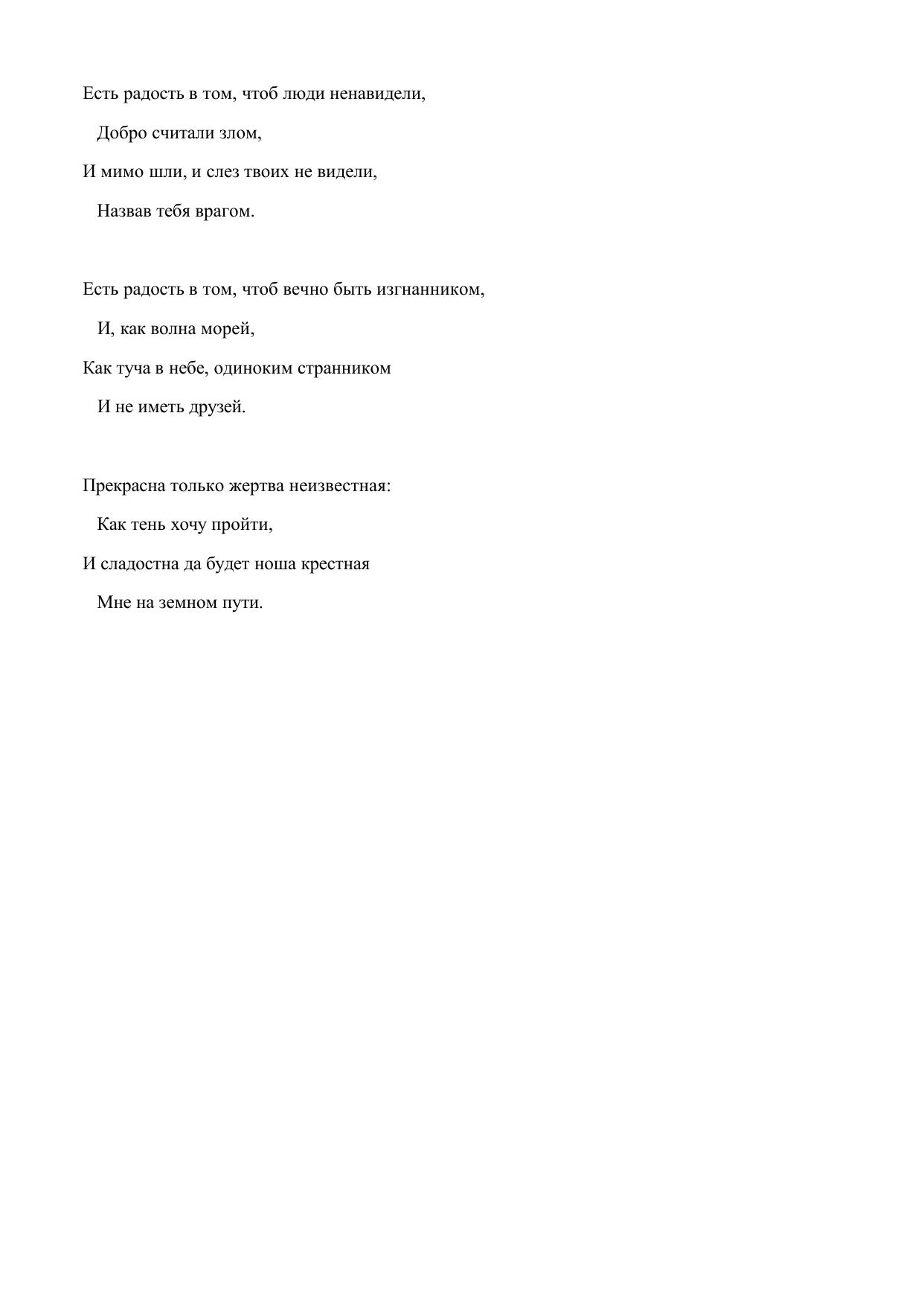 Есть радость в том, чтоб люди ненавидели,
Добро считали злом,
И мимо шли, и слез твоих не видели,
Назвав тебя врагом.

Есть радость в том, чтоб вечно быть изгнанником,
И, как волна морей,
Как туча в небе, одиноким странником
И не иметь друзей.

Прекрасна только жертва неизвестная:
Как тень хочу пройти,
И сладостна да будет ноша крестная
Мне на земном пути.